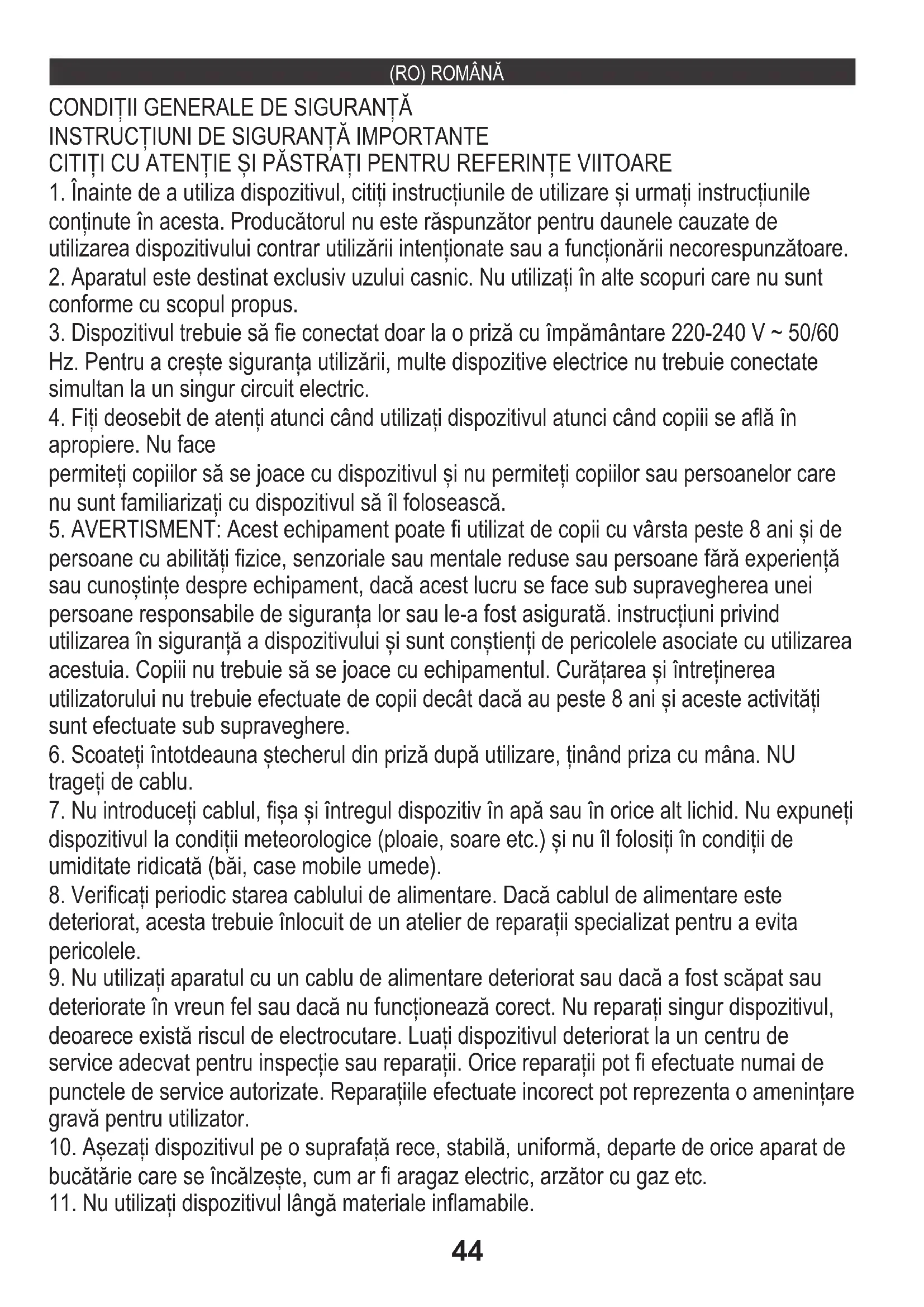 (RO) ROMÂNĂ

CONDIȚII GENERALE DE SIGURANȚĂ
INSTRUCȚIUNI DE SIGURANȚĂ IMPORTANTE
CITIȚI CU ATENȚIE ȘI PĂSTRAȚI PENTRU REFERINȚE VIITOARE
1. Înainte de a utiliza dispozitivul, citiți instrucțiunile de utilizare și urmați instrucțiunile conținute în acesta. Producătorul nu este răspunzător pentru daunele cauzate de utilizarea dispozitivului contrar utilizării intenționate sau a funcționării necorespunzătoare.
2. Aparatul este destinat exclusiv uzului casnic. Nu utilizați în alte scopuri care nu sunt conforme cu scopul propus.
3. Dispozitivul trebuie să fie conectat doar la o priză cu împământare 220-240 V ~ 50/60 Hz. Pentru a crește siguranța utilizării, multe dispozitive electrice nu trebuie conectate simultan la un singur circuit electric.
4. Fiți deosebit de atenți atunci când utilizați dispozitivul atunci când copiii se află în apropiere. Nu face
permiteți copiilor să se joace cu dispozitivul și nu permiteți copiilor sau persoanelor care nu sunt familiarizați cu dispozitivul să îl folosească.
5. AVERTISMENT: Acest echipament poate fi utilizat de copii cu vârsta peste 8 ani și de persoane cu abilități fizice, senzoriale sau mentale reduse sau persoane fără experiență sau cunoștințe despre echipament, dacă acest lucru se face sub supravegherea unei persoane responsabile de siguranța lor sau le-a fost asigurată. instrucțiuni privind utilizarea în siguranță a dispozitivului și sunt conștienți de pericolele asociate cu utilizarea acestuia. Copiii nu trebuie să se joace cu echipamentul. Curățarea și întreținerea utilizatorului nu trebuie efectuate de copii decât dacă au peste 8 ani și aceste activități sunt efectuate sub supraveghere.
6. Scoateți întotdeauna ștecherul din priză după utilizare, ținând priza cu mâna. NU trageți de cablu.
7. Nu introduceți cablul, fișa și întregul dispozitiv în apă sau în orice alt lichid. Nu expuneți dispozitivul la condiții meteorologice (ploaie, soare etc.) și nu îl folosiți în condiții de umiditate ridicată (băi, case mobile umede).
8. Verificați periodic starea cablului de alimentare. Dacă cablul de alimentare este deteriorat, acesta trebuie înlocuit de un atelier de reparații specializat pentru a evita pericolele.
9. Nu utilizați aparatul cu un cablu de alimentare deteriorat sau dacă a fost scăpat sau deteriorate în vreun fel sau dacă nu funcționează corect. Nu reparați singur dispozitivul, deoarece există riscul de electrocutare. Luați dispozitivul deteriorat la un centru de service adecvat pentru inspecție sau reparații. Orice reparații pot fi efectuate numai de punctele de service autorizate. Reparațiile efectuate incorect pot reprezenta o amenințare gravă pentru utilizator.
10. Așezați dispozitivul pe o suprafață rece, stabilă, uniformă, departe de orice aparat de bucătărie care se încălzește, cum ar fi aragaz electric, arzător cu gaz etc.
11. Nu utilizați dispozitivul lângă materiale inflamabile.

44